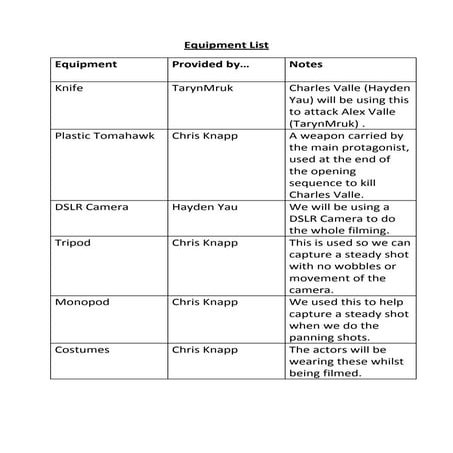 Equipment List

| Equipment | Provided by... | Notes |
|---|---|---|
| Knife | TarynMruk | Charles Valle (Hayden Yau) will be using this to attack Alex Valle (TarynMruk) . |
| Plastic Tomahawk | Chris Knapp | A weapon carried by the main protagonist, used at the end of the opening sequence to kill Charles Valle. |
| DSLR Camera | Hayden Yau | We will be using a DSLR Camera to do the whole filming. |
| Tripod | Chris Knapp | This is used so we can capture a steady shot with no wobbles or movement of the camera. |
| Monopod | Chris Knapp | We used this to help capture a steady shot when we do the panning shots. |
| Costumes | Chris Knapp | The actors will be wearing these whilst being filmed. |